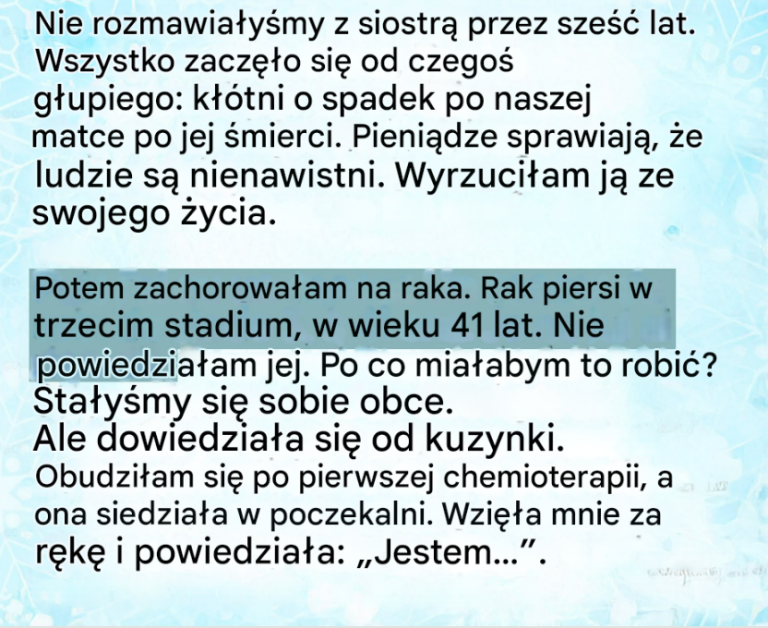 Nie rozmawiałyśmy z siostrą przez sześć lat. Wszystko zaczęło się od czegoś głupiego: kłótni o spadek po naszej matce po jej śmierci. Pieniądze sprawiają, że ludzie są nienawistni. Wyrzuciłam ją ze swojego życia.

Potem zachorowałam na raka. Rak piersi w trzecim stadium, w wieku 41 lat. Nie powiedziałam jej. Po co miałabym to robić? Stałyśmy się sobie obce.
Ale dowiedziała się od kuzynki.
Obudziłam się po pierwszej chemioterapii, a ona siedziała w poczekalni. Wzięła mnie za rękę i powiedziała: „Jestem...”.